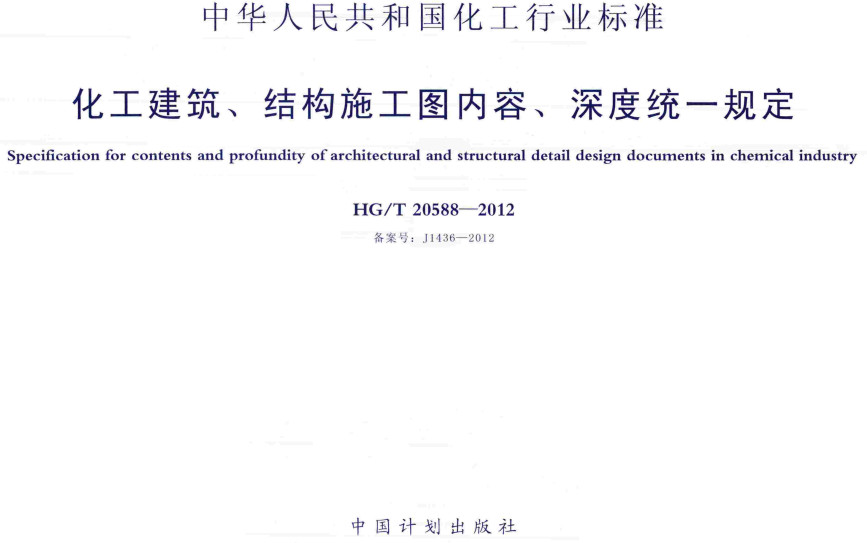 中华人民共和国化工行业标准

化工建筑、结构施工图内容、深度统一规定

Specification for contents and profundity of architectural and structural detail design documents in chemical industry

HG/T 20588—2012

备案号：J1436—2012

中国计划出版社